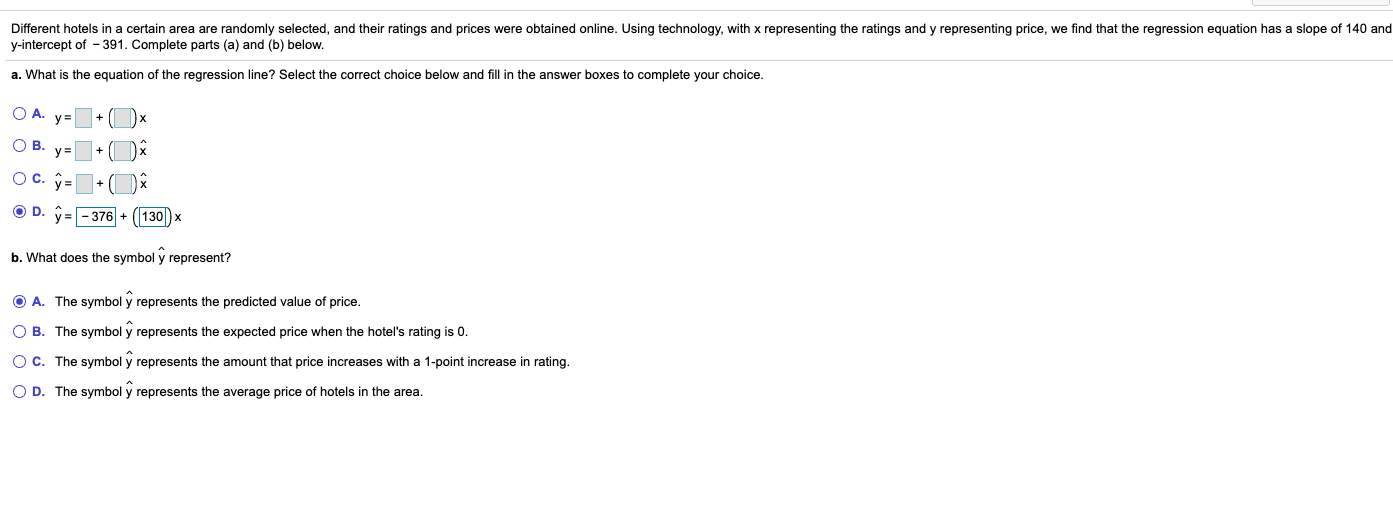 Different hotels in a certain area are randomly selected, and their ratings and prices were obtained online. Using technology, with x representing the ratings and y representing price, we find that the regression equation has a slope of 140 and y-intercept of −391. Complete parts (a) and (b) below.

a. What is the equation of the regression line? Select the correct choice below and fill in the answer boxes to complete your choice.

A. $y = \square + (\square)x$

B. $y = \square + (\square)\hat{x}$

C. $\hat{y} = \square + (\square)\hat{x}$

D. $\hat{y} = -376 + (130)x$

b. What does the symbol $\hat{y}$ represent?

A. The symbol $\hat{y}$ represents the predicted value of price.

B. The symbol $\hat{y}$ represents the expected price when the hotel's rating is 0.

C. The symbol $\hat{y}$ represents the amount that price increases with a 1-point increase in rating.

D. The symbol $\hat{y}$ represents the average price of hotels in the area.